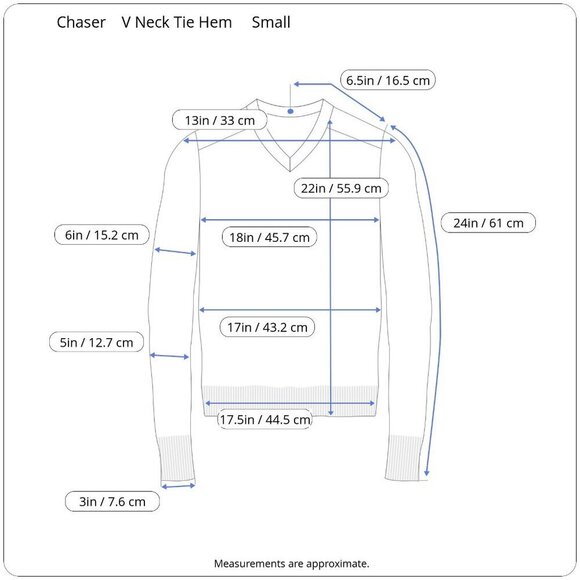 Chaser V Neck Tie Hem Small

6.5in / 16.5 cm

13in / 33 cm

22in / 55.9 cm

24in / 61 cm

6in / 15.2 cm

18in / 45.7 cm

17in / 43.2 cm

5in / 12.7 cm

17.5in / 44.5 cm

3in / 7.6 cm

Measurements are approximate.